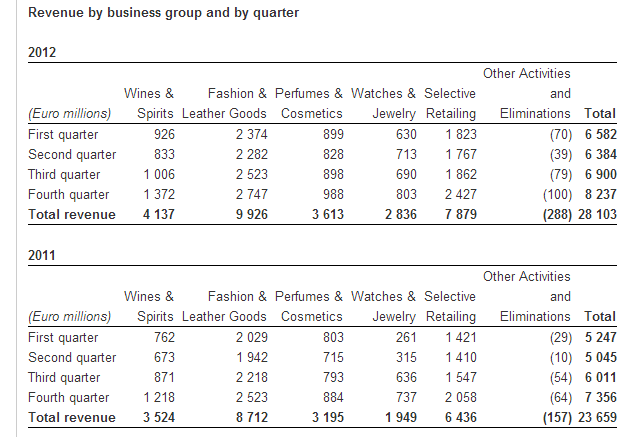 Revenue by business group and by quarter

2012

| (Euro millions) | Wines & Spirits | Fashion & Leather Goods | Perfumes & Cosmetics | Watches & Jewelry | Selective Retailing | Other Activities and Eliminations | Total |
|---|---|---|---|---|---|---|---|
| First quarter | 926 | 2 374 | 899 | 630 | 1 823 | (70) | 6 582 |
| Second quarter | 833 | 2 282 | 828 | 713 | 1 767 | (39) | 6 384 |
| Third quarter | 1 006 | 2 523 | 898 | 690 | 1 862 | (79) | 6 900 |
| Fourth quarter | 1 372 | 2 747 | 988 | 803 | 2 427 | (100) | 8 237 |
| Total revenue | 4 137 | 9 926 | 3 613 | 2 836 | 7 879 | (288) | 28 103 |

2011

| (Euro millions) | Wines & Spirits | Fashion & Leather Goods | Perfumes & Cosmetics | Watches & Jewelry | Selective Retailing | Other Activities and Eliminations | Total |
|---|---|---|---|---|---|---|---|
| First quarter | 762 | 2 029 | 803 | 261 | 1 421 | (29) | 5 247 |
| Second quarter | 673 | 1 942 | 715 | 315 | 1 410 | (10) | 5 045 |
| Third quarter | 871 | 2 218 | 793 | 636 | 1 547 | (54) | 6 011 |
| Fourth quarter | 1 218 | 2 523 | 884 | 737 | 2 058 | (64) | 7 356 |
| Total revenue | 3 524 | 8 712 | 3 195 | 1 949 | 6 436 | (157) | 23 659 |